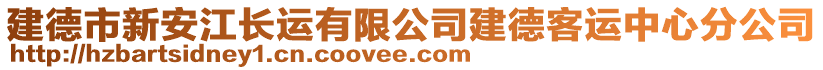 建德市新安江长运有限公司建德客运中心分公司
http://hzbartsidney1.cn.coovee.com